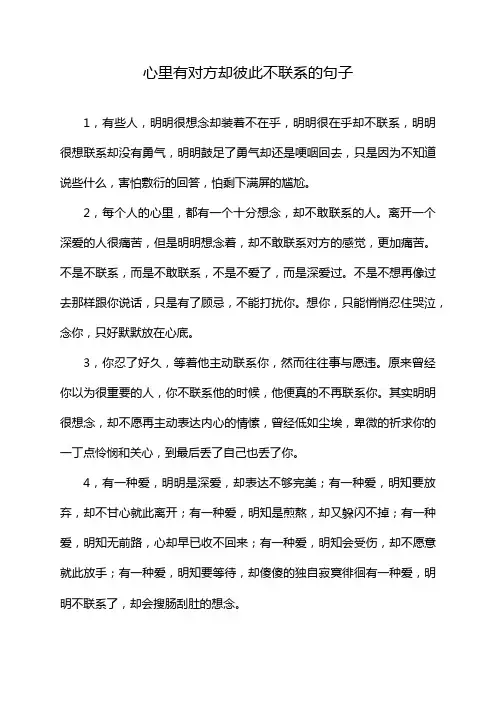 心里有对方却彼此不联系的句子

1，有些人，明明很想念却装着不在乎，明明很在乎却不联系，明明很想联系却没有勇气，明明鼓足了勇气却还是哽咽回去，只是因为不知道说些什么，害怕敷衍的回答，怕剩下满屏的尴尬。

2，每个人的心里，都有一个十分想念，却不敢联系的人。离开一个深爱的人很痛苦，但是明明想念着，却不敢联系对方的感觉，更加痛苦。不是不联系，而是不敢联系，不是不爱了，而是深爱过。不是不想再像过去那样跟你说话，只是有了顾忌，不能打扰你。想你，只能悄悄忍住哭泣，念你，只好默默放在心底。

3，你忍了好久，等着他主动联系你，然而往往事与愿违。原来曾经你以为很重要的人，你不联系他的时候，他便真的不再联系你。其实明明很想念，却不愿再主动表达内心的情愫，曾经低如尘埃，卑微的祈求你的一丁点怜悯和关心，到最后丢了自己也丢了你。

4，有一种爱，明明是深爱，却表达不够完美；有一种爱，明知要放弃，却不甘心就此离开；有一种爱，明知是煎熬，却又躲闪不掉；有一种爱，明知无前路，心却早已收不回来；有一种爱，明知会受伤，却不愿意就此放手；有一种爱，明知要等待，却傻傻的独自寂寞徘徊有一种爱，明明不联系了，却会搜肠刮肚的想念。